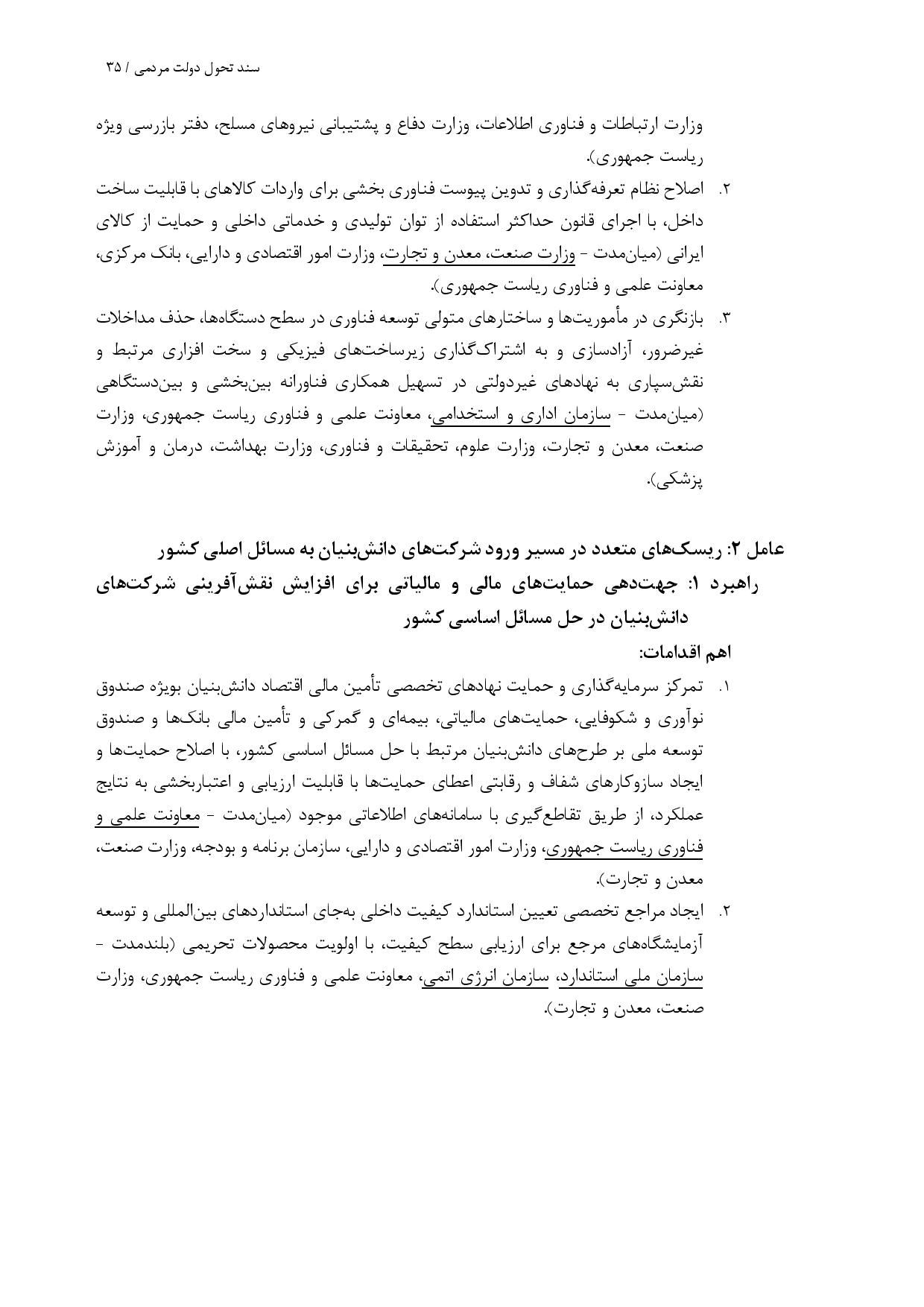 سند تحول دولت مردمی / ۳۵

وزارت ارتباطات و فناوری اطلاعات، وزارت دفاع و پشتیبانی نیروهای مسلح، دفتر بازرسی ویژه ریاست جمهوری).

۲. اصلاح نظام تعرفه‌گذاری و تدوین پیوست فناوری بخشی برای واردات کالاهای با قابلیت ساخت داخل، با اجرای قانون حداکثر استفاده از توان تولیدی و خدماتی داخلی و حمایت از کالای ایرانی (میان‌مدت - وزارت صنعت، معدن و تجارت، وزارت امور اقتصادی و دارایی، بانک مرکزی، معاونت علمی و فناوری ریاست جمهوری).

۳. بازنگری در مأموریت‌ها و ساختارهای متولی توسعه فناوری در سطح دستگاه‌ها، حذف مداخلات غیرضرور، آزادسازی و به اشتراک‌گذاری زیرساخت‌های فیزیکی و سخت افزاری مرتبط و نقش‌سپاری به نهادهای غیردولتی در تسهیل همکاری فناورانه بین‌بخشی و بین‌دستگاهی (میان‌مدت - سازمان اداری و استخدامی، معاونت علمی و فناوری ریاست جمهوری، وزارت صنعت، معدن و تجارت، وزارت علوم، تحقیقات و فناوری، وزارت بهداشت، درمان و آموزش پزشکی).

عامل ۲: ریسک‌های متعدد در مسیر ورود شرکت‌های دانش‌بنیان به مسائل اصلی کشور

راهبرد ۱: جهت‌دهی حمایت‌های مالی و مالیاتی برای افزایش نقش‌آفرینی شرکت‌های دانش‌بنیان در حل مسائل اساسی کشور

اهم اقدامات:

۱. تمرکز سرمایه‌گذاری و حمایت نهادهای تخصصی تأمین مالی اقتصاد دانش‌بنیان بویژه صندوق نوآوری و شکوفایی، حمایت‌های مالیاتی، بیمه‌ای و گمرکی و تأمین مالی بانک‌ها و صندوق توسعه ملی بر طرح‌های دانش‌بنیان مرتبط با حل مسائل اساسی کشور، با اصلاح حمایت‌ها و ایجاد سازوکارهای شفاف و رقابتی اعطای حمایت‌ها با قابلیت ارزیابی و اعتباربخشی به نتایج عملکرد، از طریق تقاطع‌گیری با سامانه‌های اطلاعاتی موجود (میان‌مدت - معاونت علمی و فناوری ریاست جمهوری، وزارت امور اقتصادی و دارایی، سازمان برنامه و بودجه، وزارت صنعت، معدن و تجارت).

۲. ایجاد مراجع تخصصی تعیین استاندارد کیفیت داخلی به‌جای استانداردهای بین‌المللی و توسعه آزمایشگاه‌های مرجع برای ارزیابی سطح کیفیت، با اولویت محصولات تحریمی (بلندمدت - سازمان ملی استاندارد، سازمان انرژی اتمی، معاونت علمی و فناوری ریاست جمهوری، وزارت صنعت، معدن و تجارت).